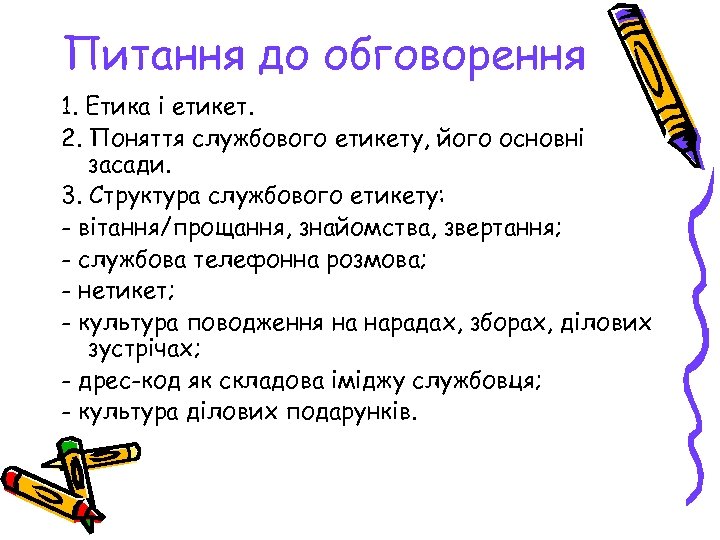 Питання до обговорення

1. Етика і етикет.

2. Поняття службового етикету, його основні засади.

3. Структура службового етикету:

- вітання/прощання, знайомства, звертання;

- службова телефонна розмова;

- нетикет;

- культура поводження на нарадах, зборах, ділових зустрічах;

- дрес-код як складова іміджу службовця;

- культура ділових подарунків.